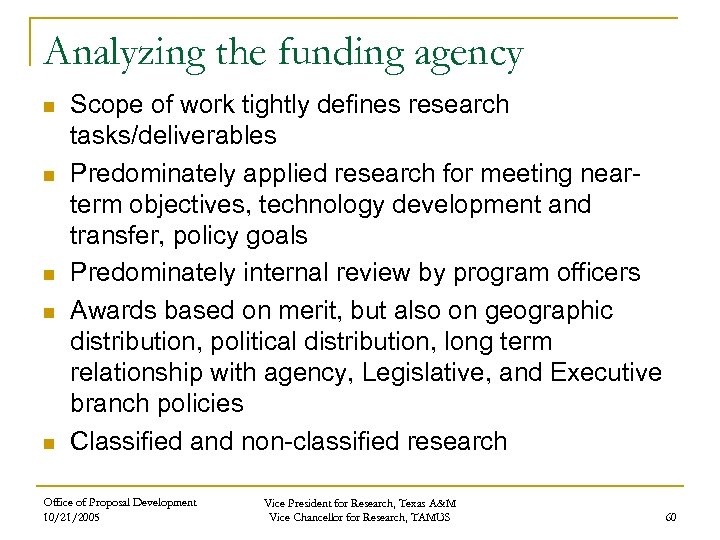 Analyzing the funding agency

- Scope of work tightly defines research tasks/deliverables
- Predominately applied research for meeting near-term objectives, technology development and transfer, policy goals
- Predominately internal review by program officers
- Awards based on merit, but also on geographic distribution, political distribution, long term relationship with agency, Legislative, and Executive branch policies
- Classified and non-classified research

Office of Proposal Development
10/21/2005

Vice President for Research, Texas A&M
Vice Chancellor for Research, TAMUS

60